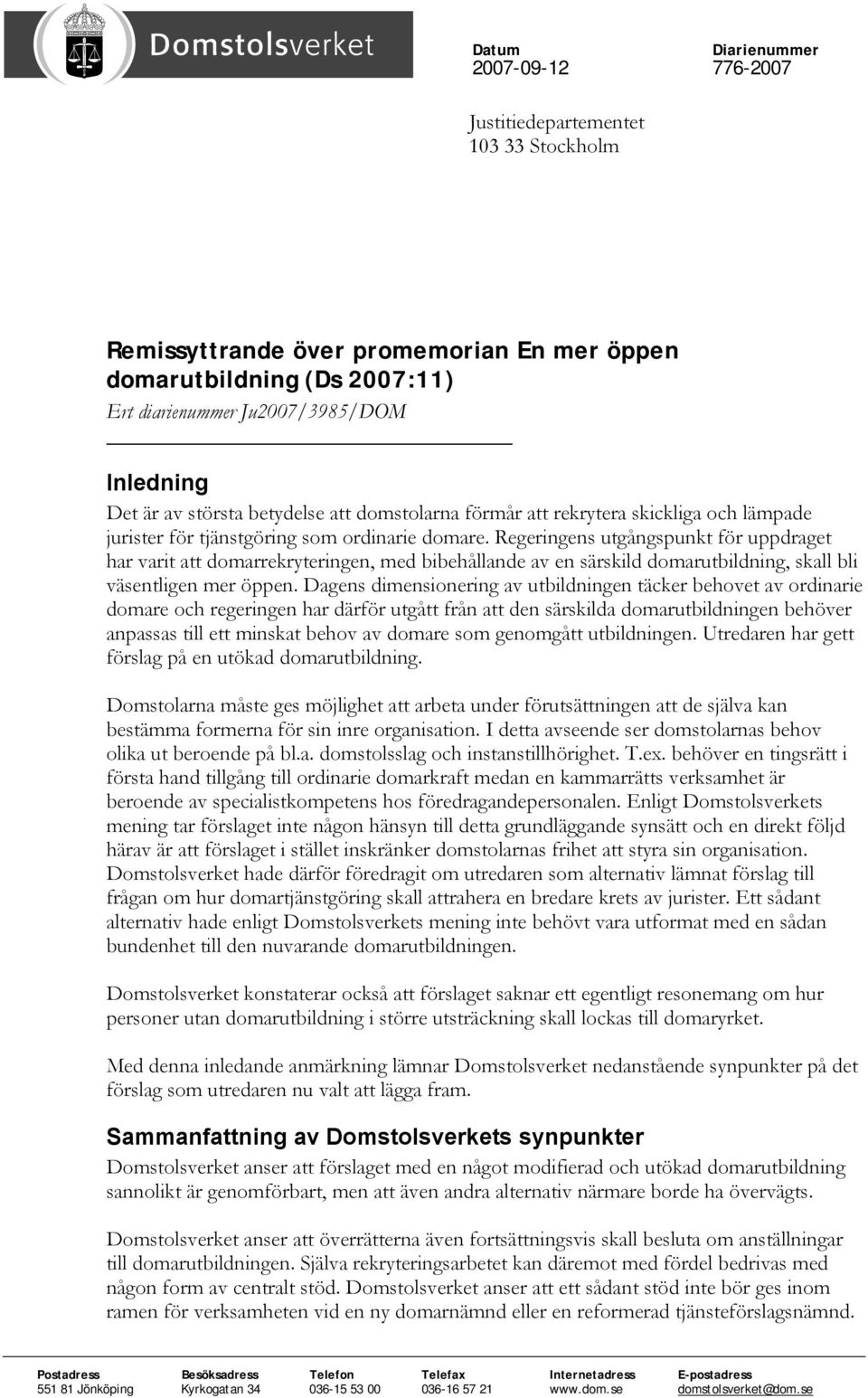 Domstolsverket

Datum
2007-09-12

Diarienummer
776-2007

Justitiedepartementet
103 33 Stockholm

Remissyttrande över promemorian En mer öppen domarutbildning (Ds 2007:11)
Ert diarienummer Ju2007/3985/DOM

Inledning
Det är av största betydelse att domstolarna förmår att rekrytera skickliga och lämpade jurister för tjänstgöring som ordinarie domare. Regeringens utgångspunkt för uppdraget har varit att domarrekryteringen, med bibehållande av en särskild domarutbildning, skall bli väsentligen mer öppen. Dagens dimensionering av utbildningen täcker behovet av ordinarie domare och regeringen har därför utgått från att den särskilda domarutbildningen behöver anpassas till ett minskat behov av domare som genomgått utbildningen. Utredaren har gett förslag på en utökad domarutbildning.

Domstolarna måste ges möjlighet att arbeta under förutsättningen att de själva kan bestämma formerna för sin inre organisation. I detta avseende ser domstolarnas behov olika ut beroende på bl.a. domstolsslag och instanstillhörighet. T.ex. behöver en tingsrätt i första hand tillgång till ordinarie domarkraft medan en kammarrätts verksamhet är beroende av specialistkompetens hos föredragandepersonalen. Enligt Domstolsverkets mening tar förslaget inte någon hänsyn till detta grundläggande synsätt och en direkt följd härav är att förslaget i stället inskränker domstolarnas frihet att styra sin organisation. Domstolsverket hade därför föredragit om utredaren som alternativ lämnat förslag till frågan om hur domartjänstgöring skall attrahera en bredare krets av jurister. Ett sådant alternativ hade enligt Domstolsverkets mening inte behövt vara utformat med en sådan bundenhet till den nuvarande domarutbildningen.

Domstolsverket konstaterar också att förslaget saknar ett egentligt resonemang om hur personer utan domarutbildning i större utsträckning skall lockas till domaryrket.

Med denna inledande anmärkning lämnar Domstolsverket nedanstående synpunkter på det förslag som utredaren nu valt att lägga fram.

Sammanfattning av Domstolsverkets synpunkter
Domstolsverket anser att förslaget med en något modifierad och utökad domarutbildning sannolikt är genomförbart, men att även andra alternativ närmare borde ha övervägts.

Domstolsverket anser att överrätterna även fortsättningsvis skall besluta om anställningar till domarutbildningen. Själva rekryteringsarbetet kan däremot med fördel bedrivas med någon form av centralt stöd. Domstolsverket anser att ett sådant stöd inte bör ges inom ramen för verksamheten vid en ny domarnämnd eller en reformerad tjänsteförslagsnämnd.

| Postadress | Besöksadress | Telefon | Telefax | Internetadress | E-postadress |
|---|---|---|---|---|---|
| 551 81 Jönköping | Kyrkogatan 34 | 036-15 53 00 | 036-16 57 21 | www.dom.se | domstolsverket@dom.se |